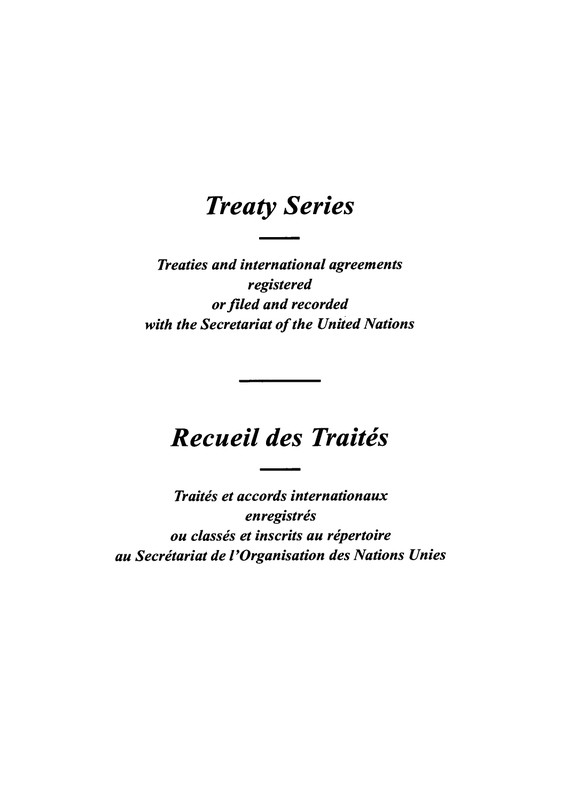 Treaty Series

Treaties and international agreements registered or filed and recorded with the Secretariat of the United Nations

Recueil des Traités

Traités et accords internationaux enregistrés ou classés et inscrits au répertoire au Secrétariat de l'Organisation des Nations Unies